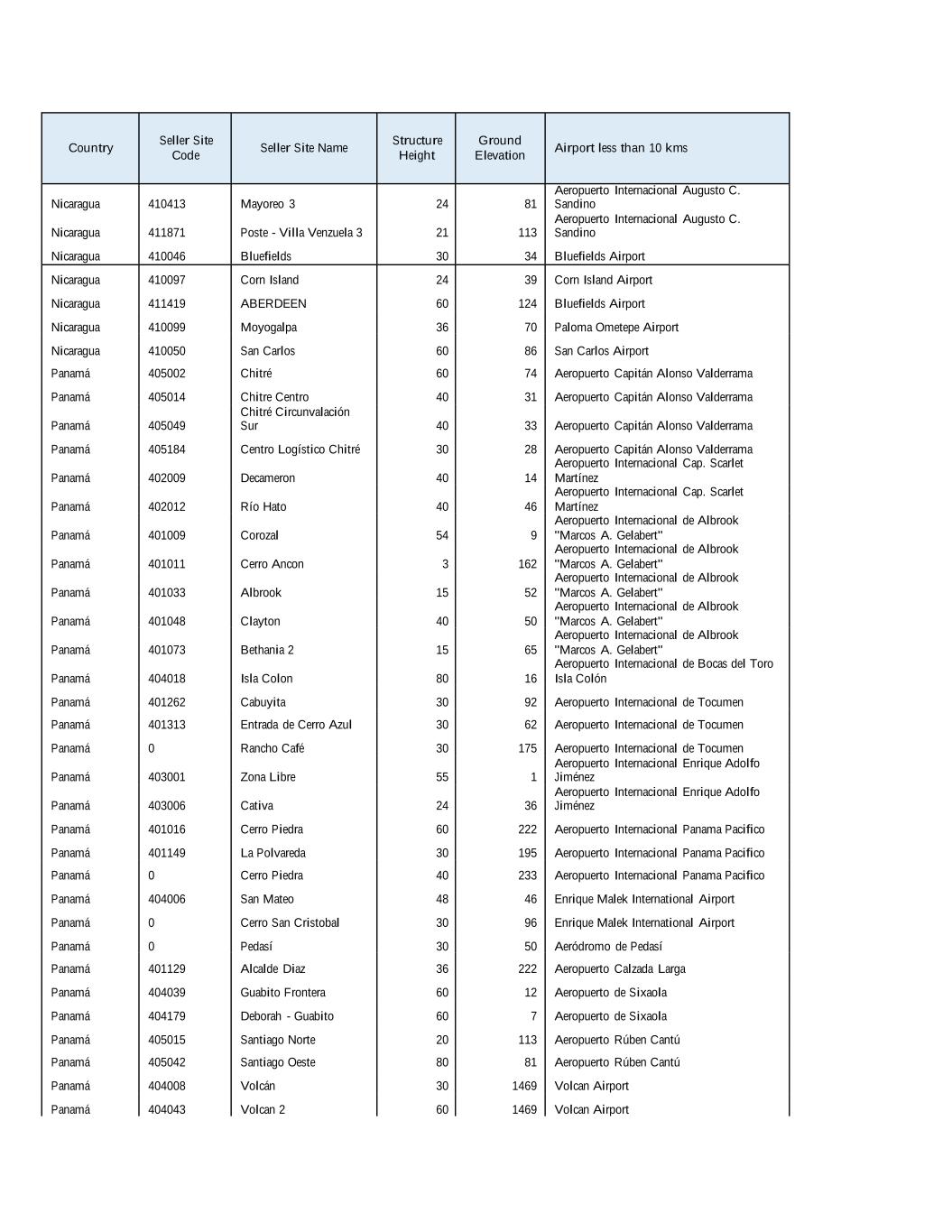 | Country | Seller Site Code | Seller Site Name | Structure Height | Ground Elevation | Airport less than 10 kms |
|---|---|---|---|---|---|
| Nicaragua | 410413 | Mayoreo 3 | 24 | 81 | Aeropuerto Internacional Augusto C. Sandino |
| Nicaragua | 411871 | Poste - Villa Venzuela 3 | 21 | 113 | Aeropuerto Internacional Augusto C. Sandino |
| Nicaragua | 410046 | Bluefields | 30 | 34 | Bluefields Airport |
| Nicaragua | 410097 | Corn Island | 24 | 39 | Corn Island Airport |
| Nicaragua | 411419 | ABERDEEN | 60 | 124 | Bluefields Airport |
| Nicaragua | 410099 | Moyogalpa | 36 | 70 | Paloma Ometepe Airport |
| Nicaragua | 410050 | San Carlos | 60 | 86 | San Carlos Airport |
| Panamá | 405002 | Chitré | 60 | 74 | Aeropuerto Capitán Alonso Valderrama |
| Panamá | 405014 | Chitre Centro | 40 | 31 | Aeropuerto Capitán Alonso Valderrama |
| Panamá | 405049 | Chitré Circunvalación Sur | 40 | 33 | Aeropuerto Capitán Alonso Valderrama |
| Panamá | 405184 | Centro Logístico Chitré | 30 | 28 | Aeropuerto Capitán Alonso Valderrama |
| Panamá | 402009 | Decameron | 40 | 14 | Aeropuerto Internacional Cap. Scarlet Martínez |
| Panamá | 402012 | Río Hato | 40 | 46 | Aeropuerto Internacional Cap. Scarlet Martínez |
| Panamá | 401009 | Corozal | 54 | 9 | Aeropuerto Internacional de Albrook "Marcos A. Gelabert" |
| Panamá | 401011 | Cerro Ancon | 3 | 162 | Aeropuerto Internacional de Albrook "Marcos A. Gelabert" |
| Panamá | 401033 | Albrook | 15 | 52 | Aeropuerto Internacional de Albrook "Marcos A. Gelabert" |
| Panamá | 401048 | Clayton | 40 | 50 | Aeropuerto Internacional de Albrook "Marcos A. Gelabert" |
| Panamá | 401073 | Bethania 2 | 15 | 65 | Aeropuerto Internacional de Albrook "Marcos A. Gelabert" |
| Panamá | 404018 | Isla Colon | 80 | 16 | Aeropuerto Internacional de Bocas del Toro Isla Colón |
| Panamá | 401262 | Cabuyita | 30 | 92 | Aeropuerto Internacional de Tocumen |
| Panamá | 401313 | Entrada de Cerro Azul | 30 | 62 | Aeropuerto Internacional de Tocumen |
| Panamá | 0 | Rancho Café | 30 | 175 | Aeropuerto Internacional de Tocumen |
| Panamá | 403001 | Zona Libre | 55 | 1 | Aeropuerto Internacional Enrique Adolfo Jiménez |
| Panamá | 403006 | Cativa | 24 | 36 | Aeropuerto Internacional Enrique Adolfo Jiménez |
| Panamá | 401016 | Cerro Piedra | 60 | 222 | Aeropuerto Internacional Panama Pacifico |
| Panamá | 401149 | La Polvareda | 30 | 195 | Aeropuerto Internacional Panama Pacifico |
| Panamá | 0 | Cerro Piedra | 40 | 233 | Aeropuerto Internacional Panama Pacifico |
| Panamá | 404006 | San Mateo | 48 | 46 | Enrique Malek International Airport |
| Panamá | 0 | Cerro San Cristobal | 30 | 96 | Enrique Malek International Airport |
| Panamá | 0 | Pedasí | 30 | 50 | Aeródromo de Pedasí |
| Panamá | 401129 | Alcalde Diaz | 36 | 222 | Aeropuerto Calzada Larga |
| Panamá | 404039 | Guabito Frontera | 60 | 12 | Aeropuerto de Sixaola |
| Panamá | 404179 | Deborah - Guabito | 60 | 7 | Aeropuerto de Sixaola |
| Panamá | 405015 | Santiago Norte | 20 | 113 | Aeropuerto Rúben Cantú |
| Panamá | 405042 | Santiago Oeste | 80 | 81 | Aeropuerto Rúben Cantú |
| Panamá | 404008 | Volcán | 30 | 1469 | Volcan Airport |
| Panamá | 404043 | Volcan 2 | 60 | 1469 | Volcan Airport |